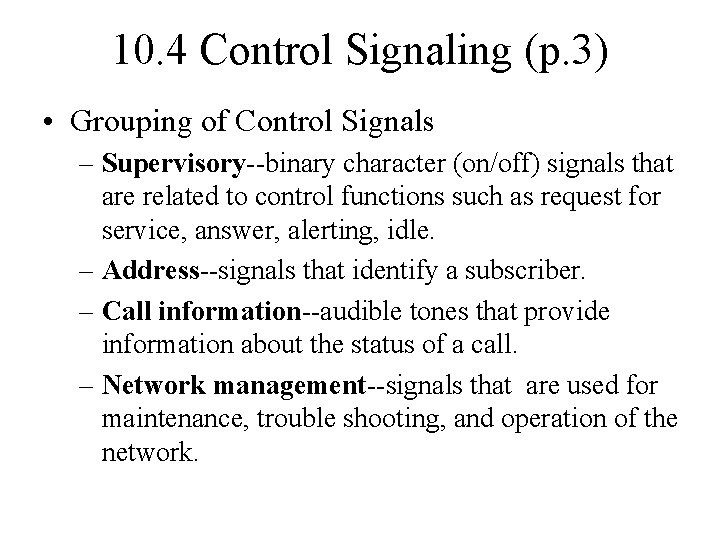 10.4 Control Signaling (p.3)

• Grouping of Control Signals
– Supervisory--binary character (on/off) signals that are related to control functions such as request for service, answer, alerting, idle.
– Address--signals that identify a subscriber.
– Call information--audible tones that provide information about the status of a call.
– Network management--signals that are used for maintenance, trouble shooting, and operation of the network.